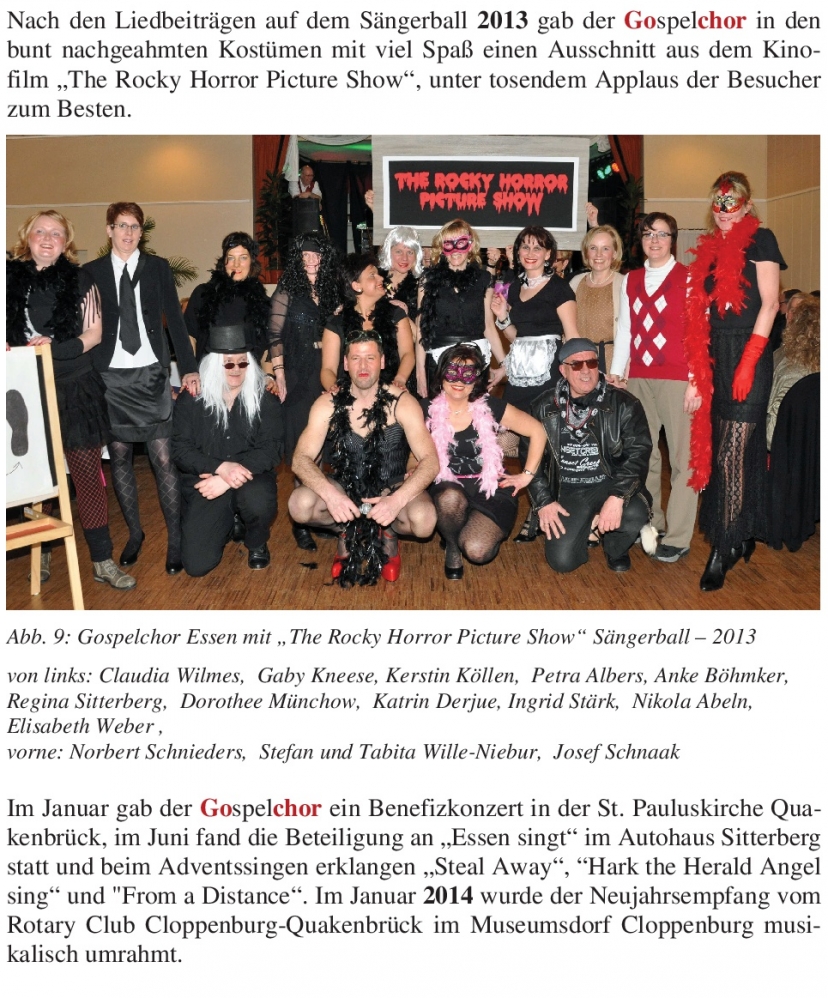 Nach den Liedbeiträgen auf dem Sängerball 2013 gab der Gospelchor in den bunt nachgeahmten Kostümen mit viel Spaß einen Ausschnitt aus dem Kinofilm „The Rocky Horror Picture Show“, unter tosendem Applaus der Besucher zum Besten.

THE ROCKY HORROR PICTURE SHOW

Abb. 9: Gospelchor Essen mit „The Rocky Horror Picture Show“ Sängerball – 2013

von links: Claudia Wilmes, Gaby Kneese, Kerstin Köllen, Petra Albers, Anke Böhmker, Regina Sitterberg, Dorothee Münchow, Katrin Derjue, Ingrid Stärk, Nikola Abeln, Elisabeth Weber ,
vorne: Norbert Schnieders, Stefan und Tabita Wille-Niebur, Josef Schnaak

Im Januar gab der Gospelchor ein Benefizkonzert in der St. Pauluskirche Quakenbrück, im Juni fand die Beteiligung an „Essen singt“ im Autohaus Sitterberg statt und beim Adventssingen erklangen „Steal Away“, “Hark the Herald Angel sing“ und "From a Distance“. Im Januar 2014 wurde der Neujahrsempfang vom Rotary Club Cloppenburg-Quakenbrück im Museumsdorf Cloppenburg musikalisch umrahmt.